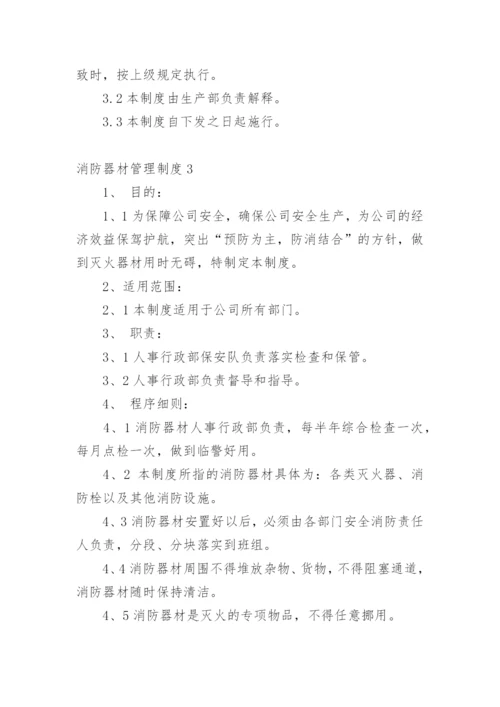 致时，按上级规定执行。

3.2 本制度由生产部负责解释。

3.3 本制度自下发之日起施行。

消防器材管理制度 3

1、 目的：

1、1 为保障公司安全，确保公司安全生产，为公司的经济效益保驾护航，突出“预防为主，防消结合”的方针，做到灭火器材用时无碍，特制定本制度。

2、适用范围：

2、1 本制度适用于公司所有部门。

3、 职责：

3、1 人事行政部保安队负责落实检查和保管。

3、2 人事行政部负责督导和指导。

4、 程序细则：

4、1 消防器材人事行政部负责，每半年综合检查一次，每月点检一次，做到临警好用。

4、2 本制度所指的消防器材具体为：各类灭火器、消防栓以及其他消防设施。

4、3 消防器材安置好以后，必须由各部门安全消防责任人负责，分段、分块落实到班组。

4、4 消防器材周围不得堆放杂物、货物，不得阻塞通道，消防器材随时保持清洁。

4、5 消防器材是灭火的专项物品，不得任意挪用。